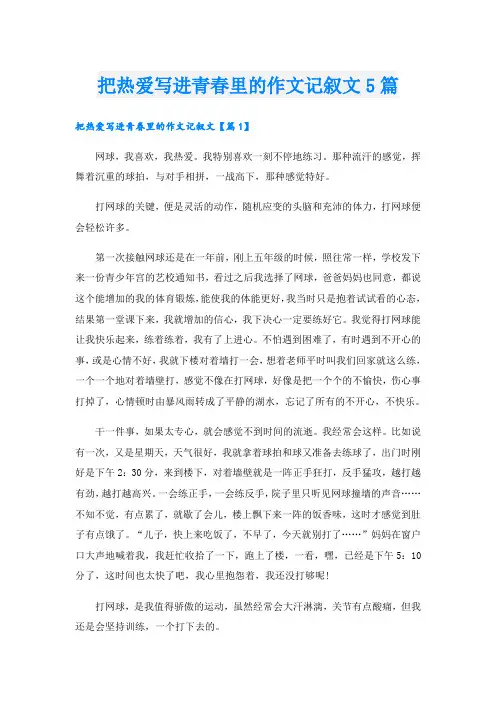 把热爱写进青春里的作文记叙文5篇

把热爱写进青春里的作文记叙文【篇1】

网球，我喜欢，我热爱。我特别喜欢一刻不停地练习，那种流汗的感觉，挥舞着沉重的球拍，与对手相拼，一战高下，那种感觉特好。

打网球的关键，便是灵活的动作，随机应变的头脑和充沛的体力，打网球便会轻松许多。

第一次接触网球还是在一年前，刚上五年级的时候，照往常一样，学校发下来一份青少年宫的艺校通知书，看过之后我选择了网球，爸爸妈妈也同意，都说这个能增加的我的体育锻炼，能使我的体能更好，我当时只是抱着试试看的心态，结果第一堂课下来，我就增加的信心，我下决心一定要练好它。我觉得打网球能让我快乐起来，练着练着，我有了上进心。不怕遇到困难了，有时遇到不开心的事，或是心情不好，我就下楼对着墙打一会，想着老师平时叫我们回家就这么练，一个一个地对着墙壁打，感觉不像在打网球，好像是把一个个的不愉快，伤心事打掉了，心情顿时由暴风雨转成了平静的湖水，忘记了所有的不开心，不快乐。

干一件事，如果太专心，就会感觉不到时间的流逝。我经常会这样。比如说有一次，又是星期天，天气很好，我就拿着球拍和球又准备去练球了，出门时刚好是下午2：30分，来到楼下，对着墙壁就是一阵正手狂打，反手猛攻，越打越有劲，越打越高兴，一会练正手，一会练反手，院子里只听见网球撞墙的声音……不知不觉，有点累了，就歇了会儿，楼上飘下来一阵的饭香味，这时才感觉到肚子有点饿了。“儿子，快上来吃饭了，不早了，今天就别打了……”妈妈在窗户口大声地喊着我，我赶忙收拾了一下，跑上了楼，一看，嘿，已经是下午5：10分了，这时间也太快了吧，我心里抱怨着，我还没打够呢！

打网球，是我值得骄傲的运动，虽然经常会大汗淋漓，关节有点酸痛，但我还是会坚持训练，一个打下去的。